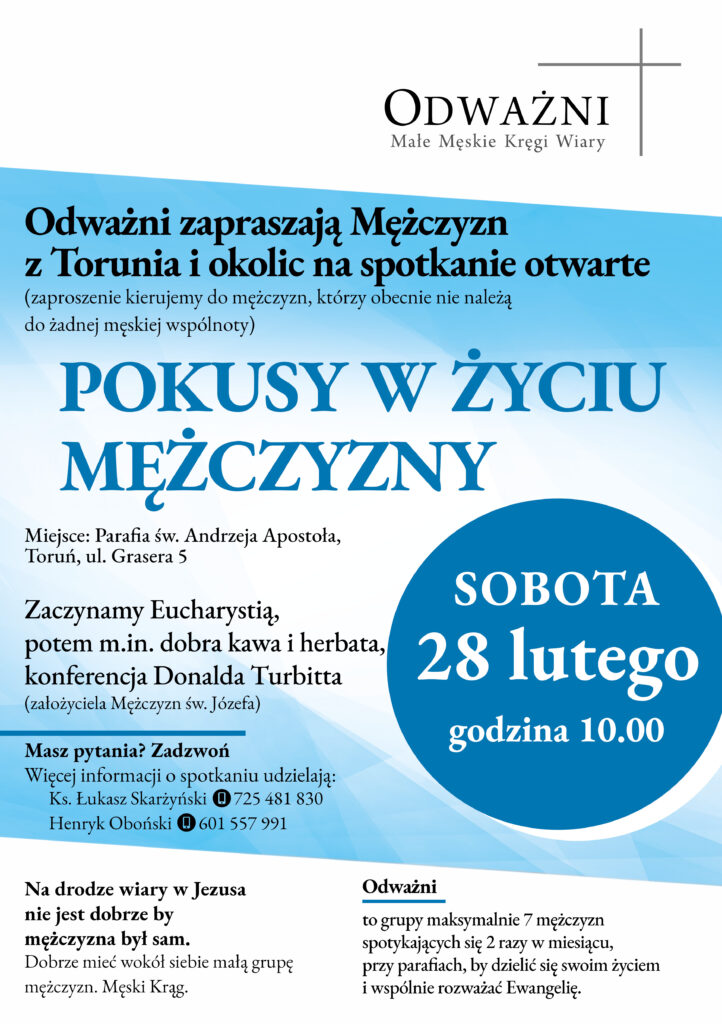 ODWAŻNI
Małe Męskie Kręgi Wiary

Odważni zapraszają Mężczyzn z Torunia i okolic na spotkanie otwarte
(zaproszenie kierujemy do mężczyzn, którzy obecnie nie należą do żadnej męskiej wspólnoty)

POKUSY W ŻYCIU MĘŻCZYZNY

Miejsce: Parafia św. Andrzeja Apostoła, Toruń, ul. Grasera 5

Zaczynamy Eucharystią, potem m.in. dobra kawa i herbata, konferencja Donalda Turbitta
(założyciela Mężczyzn św. Józefa)

SOBOTA
28 lutego
godzina 10.00

Masz pytania? Zadzwoń
Więcej informacji o spotkaniu udzielają:
Ks. Łukasz Skarżyński 725 481 830
Henryk Oboński 601 557 991

Na drodze wiary w Jezusa nie jest dobrze by mężczyzna był sam.
Dobrze mieć wokół siebie małą grupę mężczyzn. Męski Krąg.

Odważni
to grupy maksymalnie 7 mężczyzn spotykających się 2 razy w miesiącu, przy parafiach, by dzielić się swoim życiem i wspólnie rozważać Ewangelię.